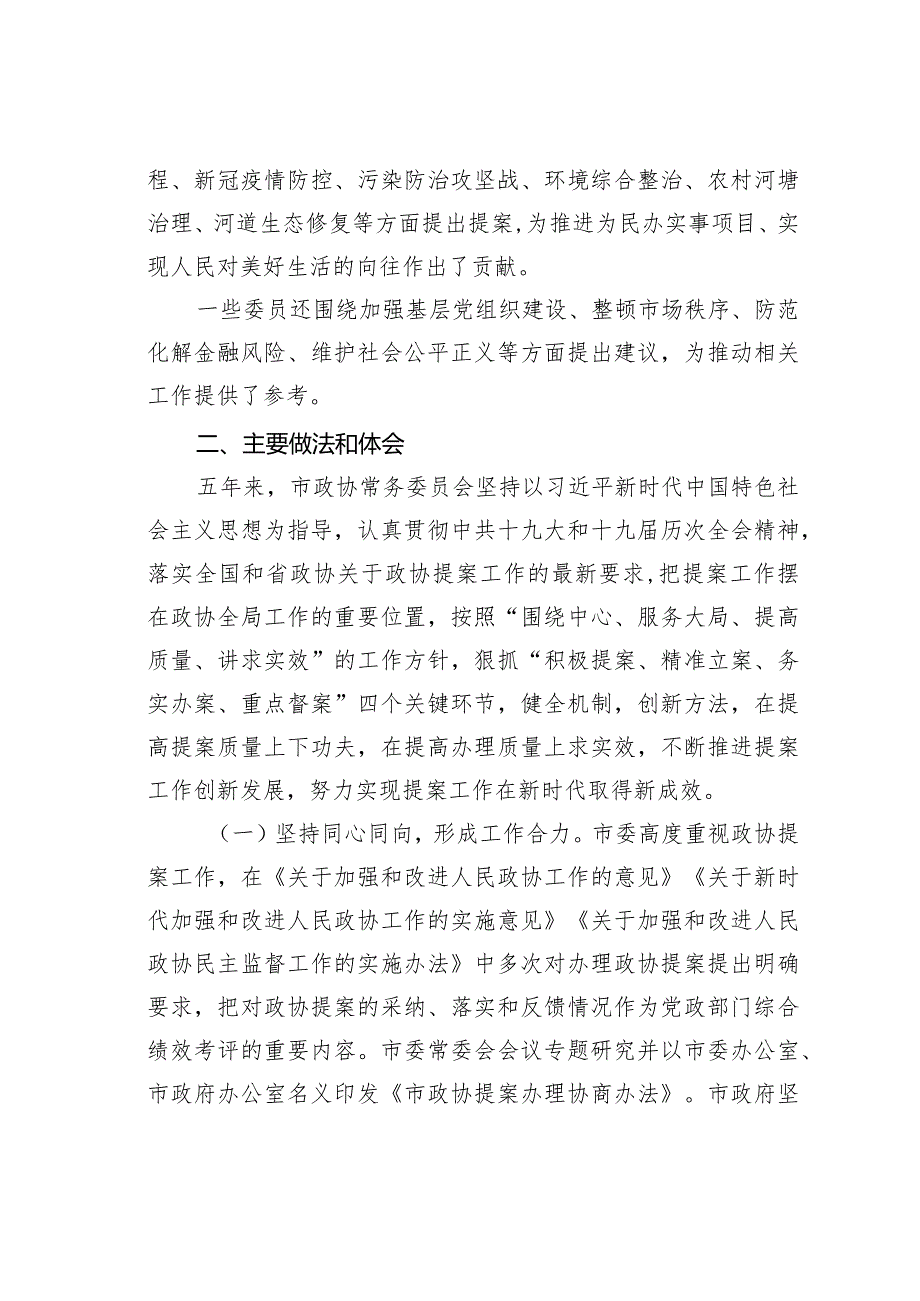 程、新冠疫情防控、污染防治攻坚战、环境综合整治、农村河塘治理、河道生态修复等方面提出提案，为推进为民办实事项目、实现人民对美好生活的向往作出了贡献。

一些委员还围绕加强基层党组织建设、整顿市场秩序、防范化解金融风险、维护社会公平正义等方面提出建议，为推动相关工作提供了参考。

二、主要做法和体会

五年来，市政协常务委员会坚持以习近平新时代中国特色社会主义思想为指导，认真贯彻中共十九大和十九届历次全会精神，落实全国和省政协关于政协提案工作的最新要求，把提案工作摆在政协全局工作的重要位置，按照“围绕中心、服务大局、提高质量、讲求实效”的工作方针，狠抓“积极提案、精准立案、务实办案、重点督案”四个关键环节，健全机制，创新方法，在提高提案质量上下功夫，在提高办理质量上求实效，不断推进提案工作创新发展，努力实现提案工作在新时代取得新成效。

（一）坚持同心同向，形成工作合力。市委高度重视政协提案工作，在《关于加强和改进人民政协工作的意见》《关于新时代加强和改进人民政协工作的实施意见》《关于加强和改进人民政协民主监督工作的实施办法》中多次对办理政协提案提出明确要求，把对政协提案的采纳、落实和反馈情况作为党政部门综合绩效考评的重要内容。市委常委会会议专题研究并以市委办公室、市政府办公室名义印发《市政协提案办理协商办法》。市政府坚